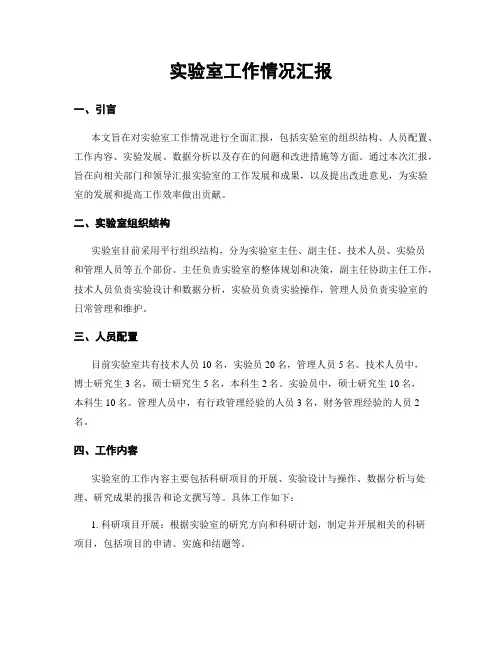 实验室工作情况汇报

一、引言

本文旨在对实验室工作情况进行全面汇报，包括实验室的组织结构、人员配置、工作内容、实验发展、数据分析以及存在的问题和改进措施等方面。通过本次汇报，旨在向相关部门和领导汇报实验室的工作发展和成果，以及提出改进意见，为实验室的发展和提高工作效率做出贡献。

二、实验室组织结构

实验室目前采用平行组织结构，分为实验室主任、副主任、技术人员、实验员和管理人员等五个部份。主任负责实验室的整体规划和决策，副主任协助主任工作，技术人员负责实验设计和数据分析，实验员负责实验操作，管理人员负责实验室的日常管理和维护。

三、人员配置

目前实验室共有技术人员 10 名，实验员 20 名，管理人员 5 名。技术人员中，博士研究生 3 名，硕士研究生 5 名，本科生 2 名。实验员中，硕士研究生 10 名，本科生 10 名。管理人员中，有行政管理经验的人员 3 名，财务管理经验的人员 2 名。

四、工作内容

实验室的工作内容主要包括科研项目的开展、实验设计与操作、数据分析与处理、研究成果的报告和论文撰写等。具体工作如下：

1. 科研项目开展：根据实验室的研究方向和科研计划，制定并开展相关的科研项目，包括项目的申请、实施和结题等。